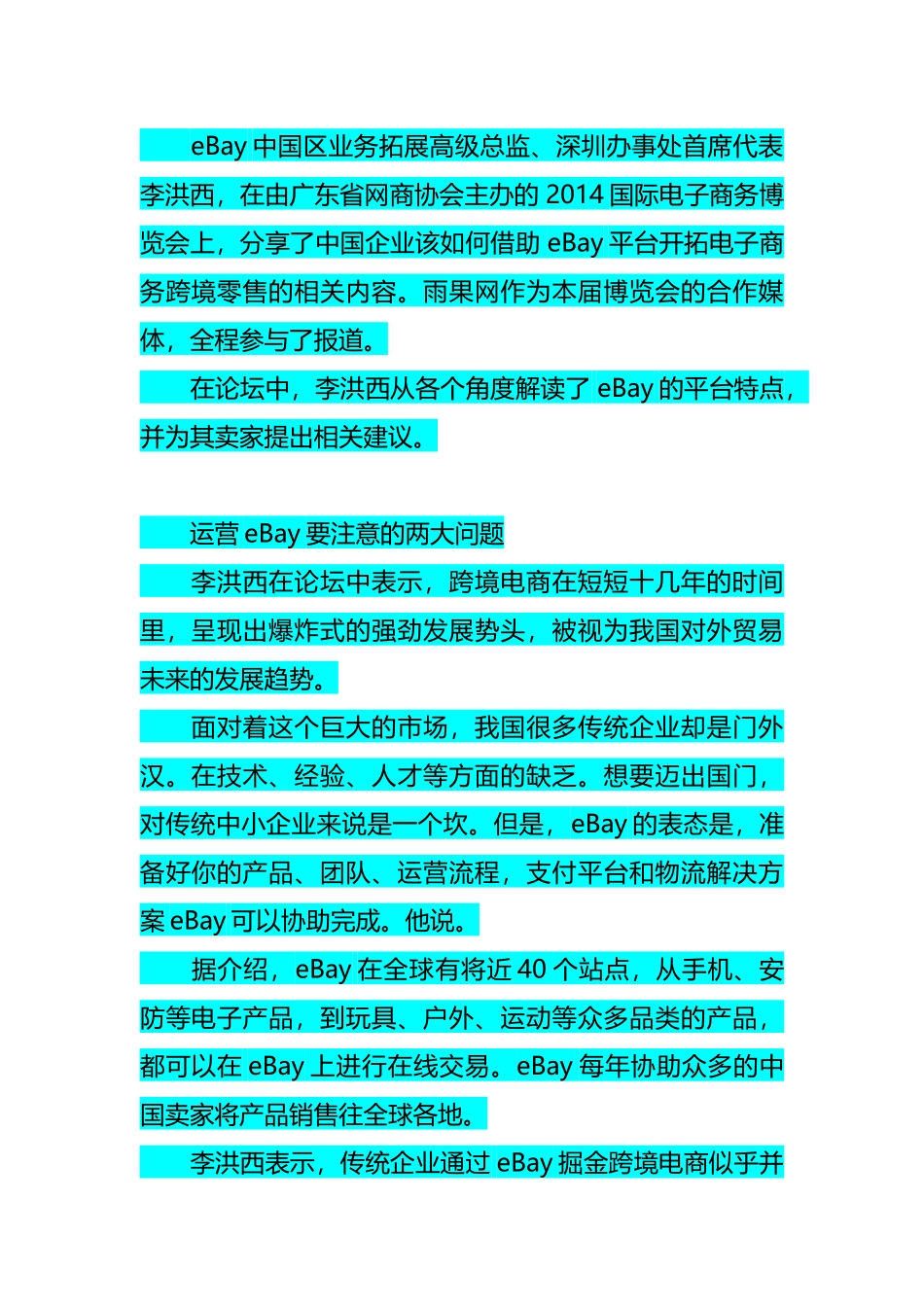 eBay 中国区业务拓展高级总监、深圳办事处首席代表李洪西，在由广东省网商协会主办的 2014 国际电子商务博览会上，分享了中国企业该如何借助 eBay 平台开拓电子商务跨境零售的相关内容。雨果网作为本届博览会的合作媒体，全程参与了报道。

在论坛中，李洪西从各个角度解读了 eBay 的平台特点，并为其卖家提出相关建议。

运营 eBay 要注意的两大问题

李洪西在论坛中表示，跨境电商在短短十几年的时间里，呈现出爆炸式的强劲发展势头，被视为我国对外贸易未来的发展趋势。

面对着这个巨大的市场，我国很多传统企业却是门外汉。在技术、经验、人才等方面的缺乏。想要迈出国门，对传统中小企业来说是一个坎。但是，eBay 的表态是，准备好你的产品、团队、运营流程，支付平台和物流解决方案 eBay 可以协助完成。他说。

据介绍，eBay 在全球有将近 40 个站点，从手机、安防等电子产品，到玩具、户外、运动等众多品类的产品，都可以在 eBay 上进行在线交易。eBay 每年协助众多的中国卖家将产品销售往全球各地。

李洪西表示，传统企业通过 eBay 掘金跨境电商似乎并